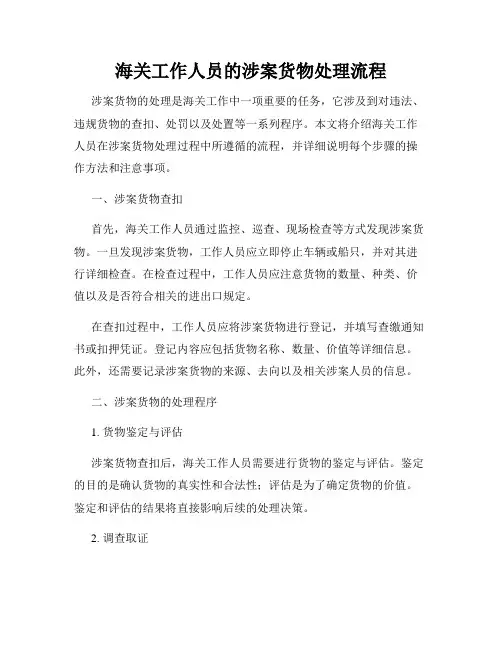 海关工作人员的涉案货物处理流程

涉案货物的处理是海关工作中一项重要的任务，它涉及到对违法、违规货物的查扣、处罚以及处置等一系列程序。本文将介绍海关工作人员在涉案货物处理过程中所遵循的流程，并详细说明每个步骤的操作方法和注意事项。

一、涉案货物查扣

首先，海关工作人员通过监控、巡查、现场检查等方式发现涉案货物。一旦发现涉案货物，工作人员应立即停止车辆或船只，并对其进行详细检查。在检查过程中，工作人员应注意货物的数量、种类、价值以及是否符合相关的进出口规定。

在查扣过程中，工作人员应将涉案货物进行登记，并填写查缴通知书或扣押凭证。登记内容应包括货物名称、数量、价值等详细信息。此外，还需要记录涉案货物的来源、去向以及相关涉案人员的信息。

二、涉案货物的处理程序

1. 货物鉴定与评估

涉案货物查扣后，海关工作人员需要进行货物的鉴定与评估。鉴定的目的是确认货物的真实性和合法性；评估是为了确定货物的价值。鉴定和评估的结果将直接影响后续的处理决策。

2. 调查取证